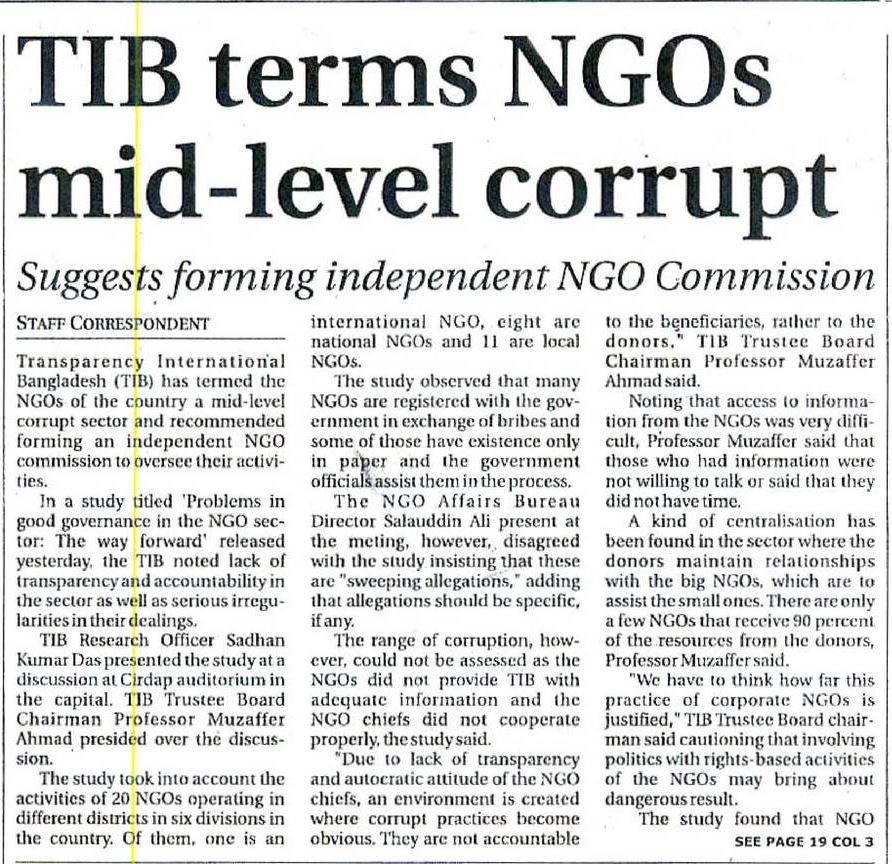 TIB terms NGOs mid-level corrupt

Suggests forming independent NGO Commission

STAFF CORRESPONDENT

Transparency International Bangladesh (TIB) has termed the NGOs of the country a mid-level corrupt sector and recommended forming an independent NGO commission to oversee their activities.

In a study titled 'Problems in good governance in the NGO sector: The way forward' released yesterday, the TIB noted lack of transparency and accountability in the sector as well as serious irregularities in their dealings.

TIB Research Officer Sadhan Kumar Das presented the study at a discussion at Cirdap auditorium in the capital. TIB Trustee Board Chairman Professor Muzaffer Ahmad presided over the discussion.

The study took into account the activities of 20 NGOs operating in different districts in six divisions in the country. Of them, one is an international NGO, eight are national NGOs and 11 are local NGOs.

The study observed that many NGOs are registered with the government in exchange of bribes and some of those have existence only in paper and the government officials assist them in the process.

The NGO Affairs Bureau Director Salauddin Ali present at the meting, however, disagreed with the study insisting that these are "sweeping allegations," adding that allegations should be specific, if any.

The range of corruption, however, could not be assessed as the NGOs did not provide TIB with adequate information and the NGO chiefs did not cooperate properly, the study said.

"Due to lack of transparency and autocratic attitude of the NGO chiefs, an environment is created where corrupt practices become obvious. They are not accountable to the beneficiaries, rather to the donors," TIB Trustee Board Chairman Professor Muzaffer Ahmad said.

Noting that access to information from the NGOs was very difficult, Professor Muzaffer said that those who had information were not willing to talk or said that they did not have time.

A kind of centralisation has been found in the sector where the donors maintain relationships with the big NGOs, which are to assist the small ones. There are only a few NGOs that receive 90 percent of the resources from the donors, Professor Muzaffer said.

"We have to think how far this practice of corporate NGOs is justified," TIB Trustee Board chairman said cautioning that involving politics with rights-based activities of the NGOs may bring about dangerous result.

The study found that NGO

SEE PAGE 19 COL 3